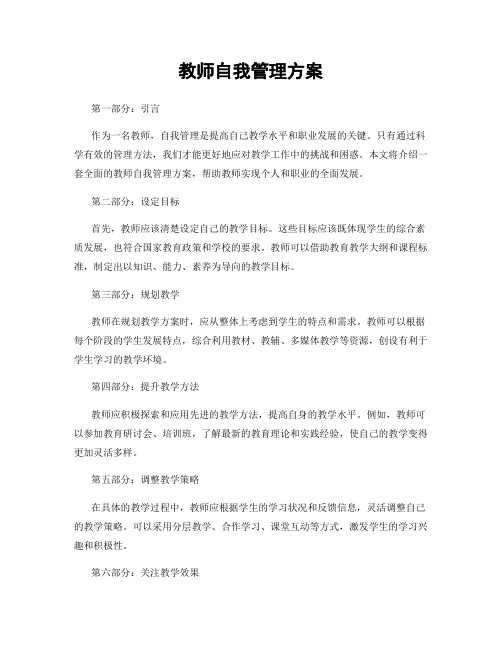 教师自我管理方案

第一部分：引言

作为一名教师，自我管理是提高自己教学水平和职业发展的关键。只有通过科学有效的管理方法，我们才能更好地应对教学工作中的挑战和困惑。本文将介绍一套全面的教师自我管理方案，帮助教师实现个人和职业的全面发展。

第二部分：设定目标

首先，教师应该清楚设定自己的教学目标。这些目标应该既体现学生的综合素质发展，也符合国家教育政策和学校的要求。教师可以借助教育教学大纲和课程标准，制定出以知识、能力、素养为导向的教学目标。

第三部分：规划教学

教师在规划教学方案时，应从整体上考虑到学生的特点和需求。教师可以根据每个阶段的学生发展特点，综合利用教材、教辅、多媒体教学等资源，创设有利于学生学习的教学环境。

第四部分：提升教学方法

教师应积极探索和应用先进的教学方法，提高自身的教学水平。例如，教师可以参加教育研讨会、培训班，了解最新的教育理论和实践经验，使自己的教学变得更加灵活多样。

第五部分：调整教学策略

在具体的教学过程中，教师应根据学生的学习状况和反馈信息，灵活调整自己的教学策略。可以采用分层教学、合作学习、课堂互动等方式，激发学生的学习兴趣和积极性。

第六部分：关注教学效果